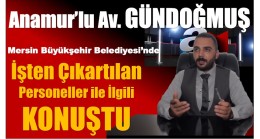 Anamur'lu Av. GÜNDOĞMUŞ

Mersin Büyükşehir Belediyesi'nde

İşten Çıkartılan

Personeller ile İlgili

KONUŞTU